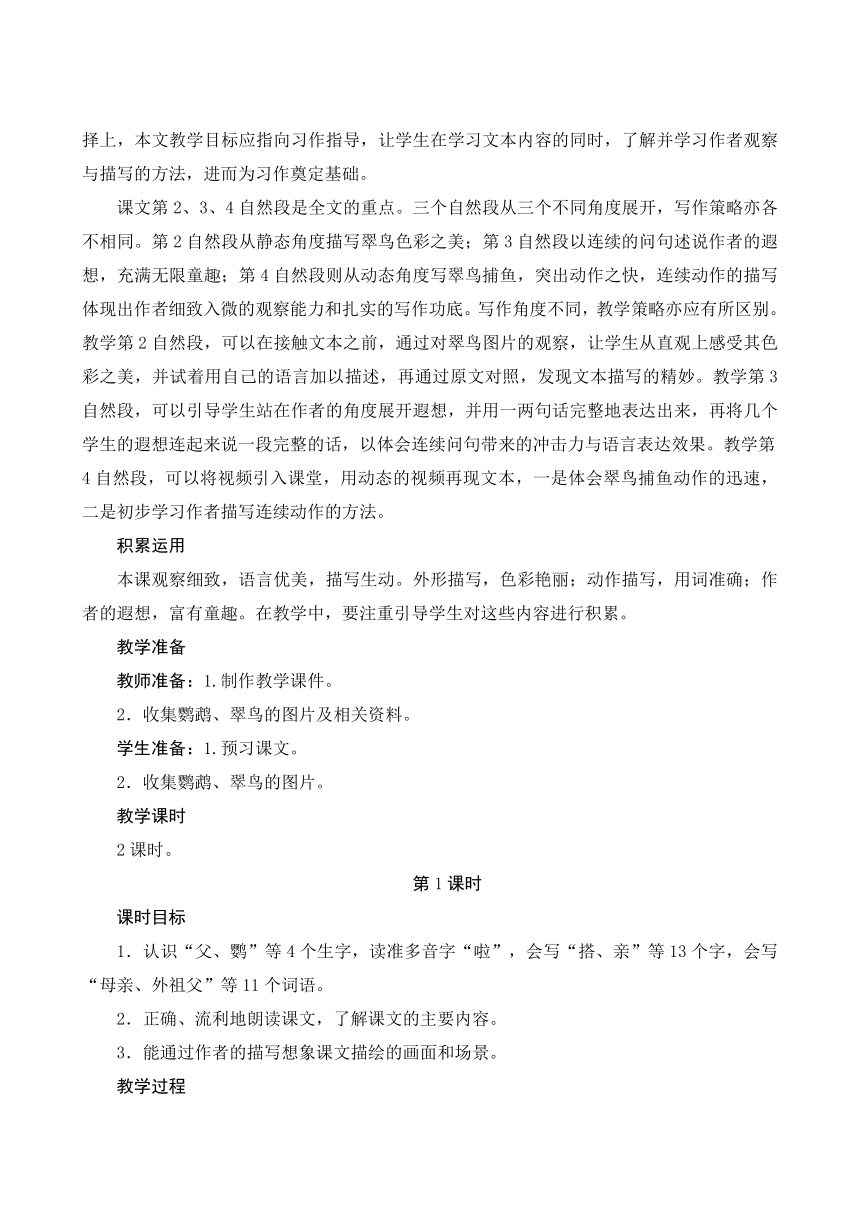 择上，本文教学目标应指向习作指导，让学生在学习文本内容的同时，了解并学习作者观察与描写的方法，进而为习作奠定基础。

课文第 2、3、4 自然段是全文的重点。三个自然段从三个不同角度展开，写作策略亦各不相同。第 2 自然段从静态角度描写翠鸟色彩之美；第 3 自然段以连续的问句述说作者的遐想，充满无限童趣；第 4 自然段则从动态角度写翠鸟捕鱼，突出动作之快，连续动作的描写体现出作者细致入微的观察能力和扎实的写作功底。写作角度不同，教学策略亦应有所区别。教学第 2 自然段，可以在接触文本之前，通过对翠鸟图片的观察，让学生从直观上感受其色彩之美，并试着用自己的语言加以描述，再通过原文对照，发现文本描写的精妙。教学第 3 自然段，可以引导学生站在作者的角度展开遐想，并用一两句话完整地表达出来，再将几个学生的遐想连起来说一段完整的话，以体会连续问句带来的冲击力与语言表达效果。教学第 4 自然段，可以将视频引入课堂，用动态的视频再现文本，一是体会翠鸟捕鱼动作的迅速，二是初步学习作者描写连续动作的方法。

积累运用

本课观察细致，语言优美，描写生动。外形描写，色彩艳丽；动作描写，用词准确；作者的遐想，富有童趣。在教学中，要注重引导学生对这些内容进行积累。

教学准备

教师准备：1.制作教学课件。

2．收集鹦鹉、翠鸟的图片及相关资料。

学生准备：1.预习课文。

2．收集鹦鹉、翠鸟的图片。

教学课时

2 课时。

第 1 课时

课时目标

1．认识“父、鹦”等 4 个生字，读准多音字“啦”，会写“搭、亲”等 13 个字，会写“母亲、外祖父”等 11 个词语。

2．正确、流利地朗读课文，了解课文的主要内容。

3．能通过作者的描写想象课文描绘的画面和场景。

教学过程